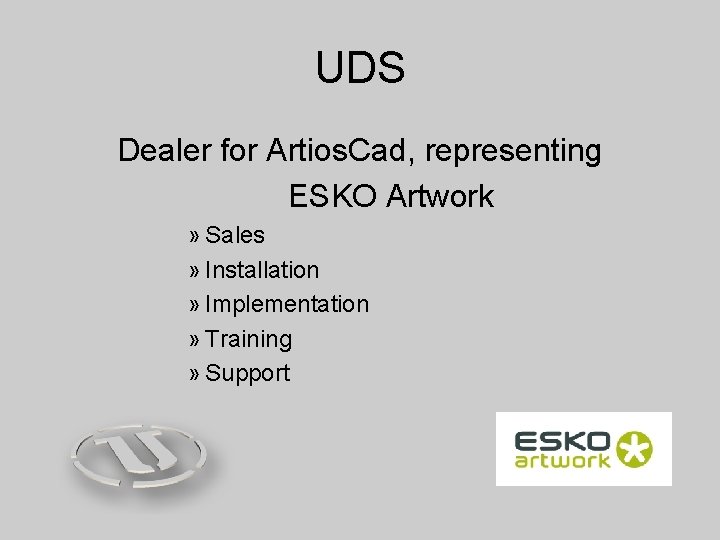 UDS

Dealer for ArtiosCad, representing ESKO Artwork

» Sales
» Installation
» Implementation
» Training
» Support

ESKO artwork